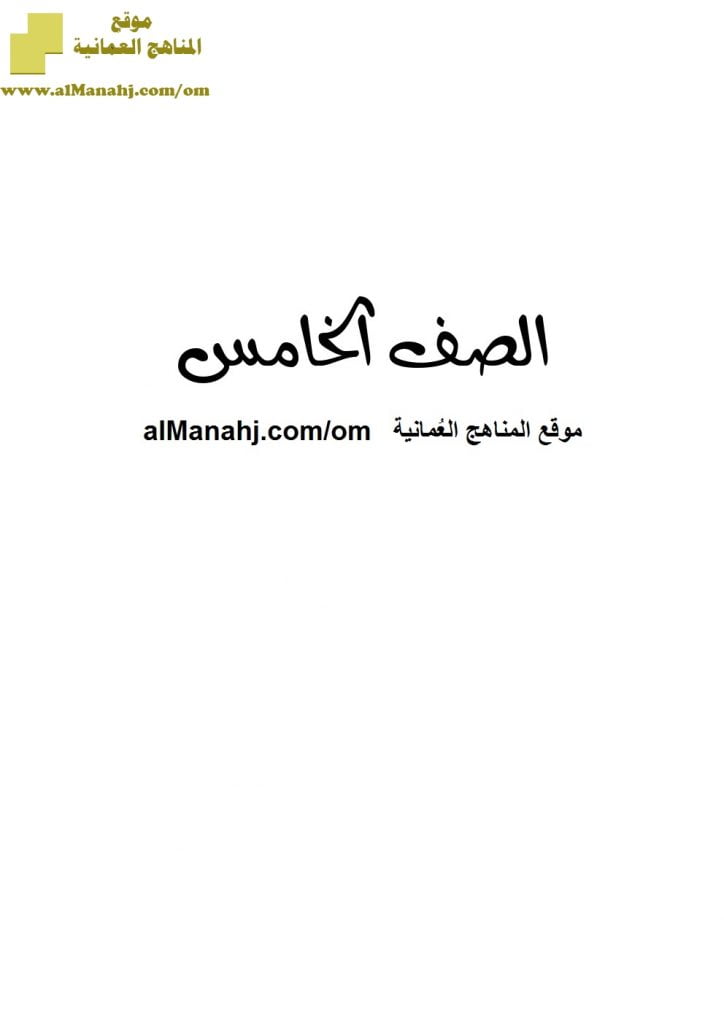 موقع
المناهج العمانية
www.alManahj.com/om

الصف الخامس

موقع المناهج العُمانية alManahj.com/om